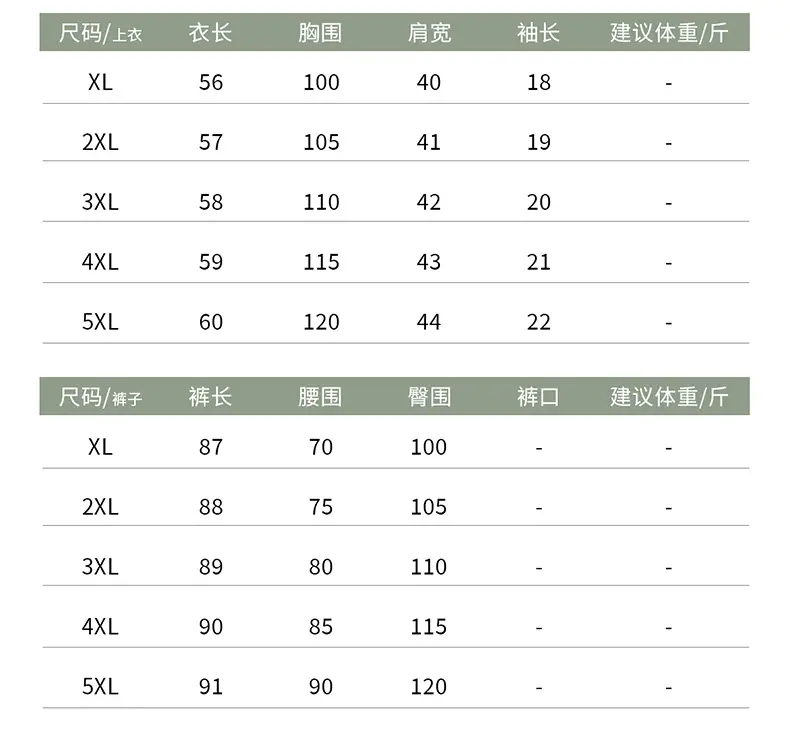 | 尺码/上衣 | 衣长 | 胸围 | 肩宽 | 袖长 | 建议体重/斤 |
|---|---|---|---|---|---|
| XL | 56 | 100 | 40 | 18 | - |
| 2XL | 57 | 105 | 41 | 19 | - |
| 3XL | 58 | 110 | 42 | 20 | - |
| 4XL | 59 | 115 | 43 | 21 | - |
| 5XL | 60 | 120 | 44 | 22 | - |

| 尺码/裤子 | 裤长 | 腰围 | 臀围 | 裤口 | 建议体重/斤 |
|---|---|---|---|---|---|
| XL | 87 | 70 | 100 | - | - |
| 2XL | 88 | 75 | 105 | - | - |
| 3XL | 89 | 80 | 110 | - | - |
| 4XL | 90 | 85 | 115 | - | - |
| 5XL | 91 | 90 | 120 | - | - |